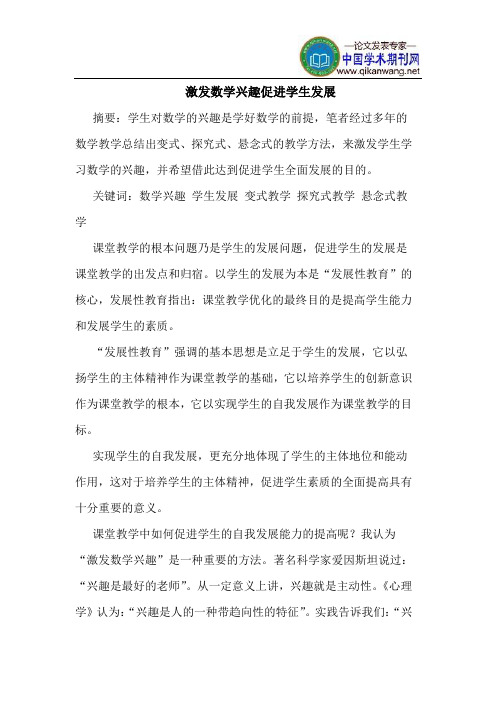 —论文发表专家—
中国学术期刊网
www.qikanwang.net

激发数学兴趣促进学生发展

摘要：学生对数学的兴趣是学好数学的前提，笔者经过多年的数学教学总结出变式、探究式、悬念式的教学方法，来激发学生学习数学的兴趣，并希望借此达到促进学生全面发展的目的。

关键词：数学兴趣 学生发展 变式教学 探究式教学 悬念式教学

课堂教学的根本问题乃是学生的发展问题，促进学生的发展是课堂教学的出发点和归宿。以学生的发展为本是“发展性教育”的核心，发展性教育指出：课堂教学优化的最终目的是提高学生能力和发展学生的素质。

“发展性教育”强调的基本思想是立足于学生的发展，它以弘扬学生的主体精神作为课堂教学的基础，它以培养学生的创新意识作为课堂教学的根本，它以实现学生的自我发展作为课堂教学的目标。

实现学生的自我发展，更充分地体现了学生的主体地位和能动作用，这对于培养学生的主体精神，促进学生素质的全面提高具有十分重要的意义。

课堂教学中如何促进学生的自我发展能力的提高呢？我认为“激发数学兴趣”是一种重要的方法。著名科学家爱因斯坦说过：“兴趣是最好的老师”。从一定意义上讲，兴趣就是主动性。《心理学》认为：“兴趣是人的一种带趋向性的特征”。实践告诉我们：“兴